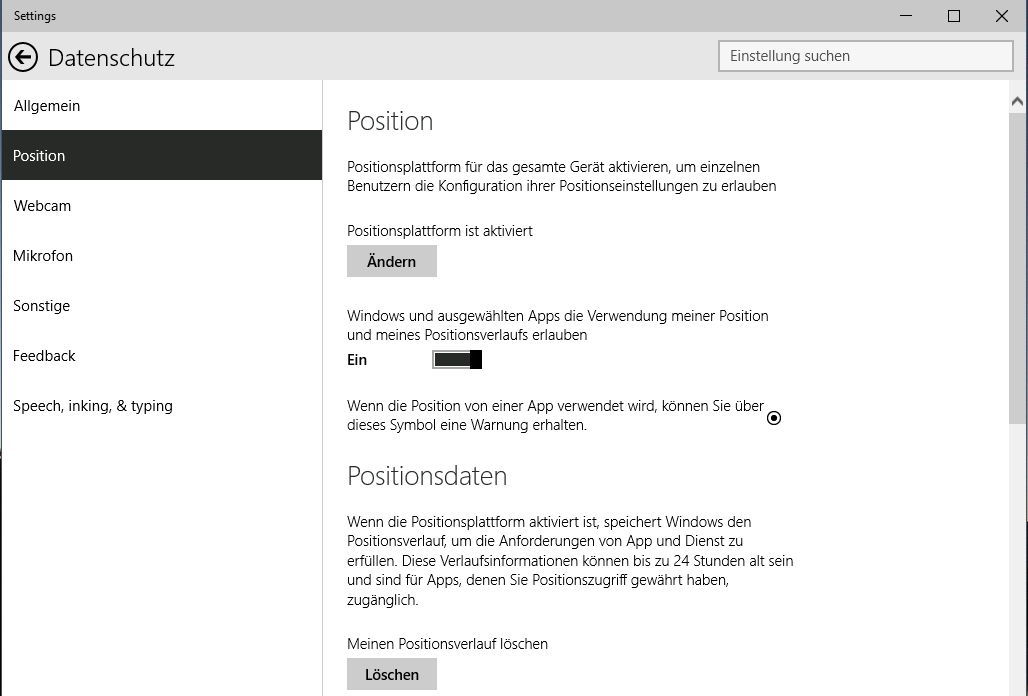 Settings

Datenschutz

Einstellung suchen

Allgemein

Position

Webcam

Mikrofon

Sonstige

Feedback

Speech, inking, & typing

Position

Positionsplattform für das gesamte Gerät aktivieren, um einzelnen Benutzern die Konfiguration ihrer Positionseinstellungen zu erlauben

Positionsplattform ist aktiviert

Ändern

Windows und ausgewählten Apps die Verwendung meiner Position und meines Positionsverlaufs erlauben

Ein

Wenn die Position von einer App verwendet wird, können Sie über dieses Symbol eine Warnung erhalten.

Positionsdaten

Wenn die Positionsplattform aktiviert ist, speichert Windows den Positionsverlauf, um die Anforderungen von App und Dienst zu erfüllen. Diese Verlaufsinformationen können bis zu 24 Stunden alt sein und sind für Apps, denen Sie Positionszugriff gewährt haben, zugänglich.

Meinen Positionsverlauf löschen

Löschen